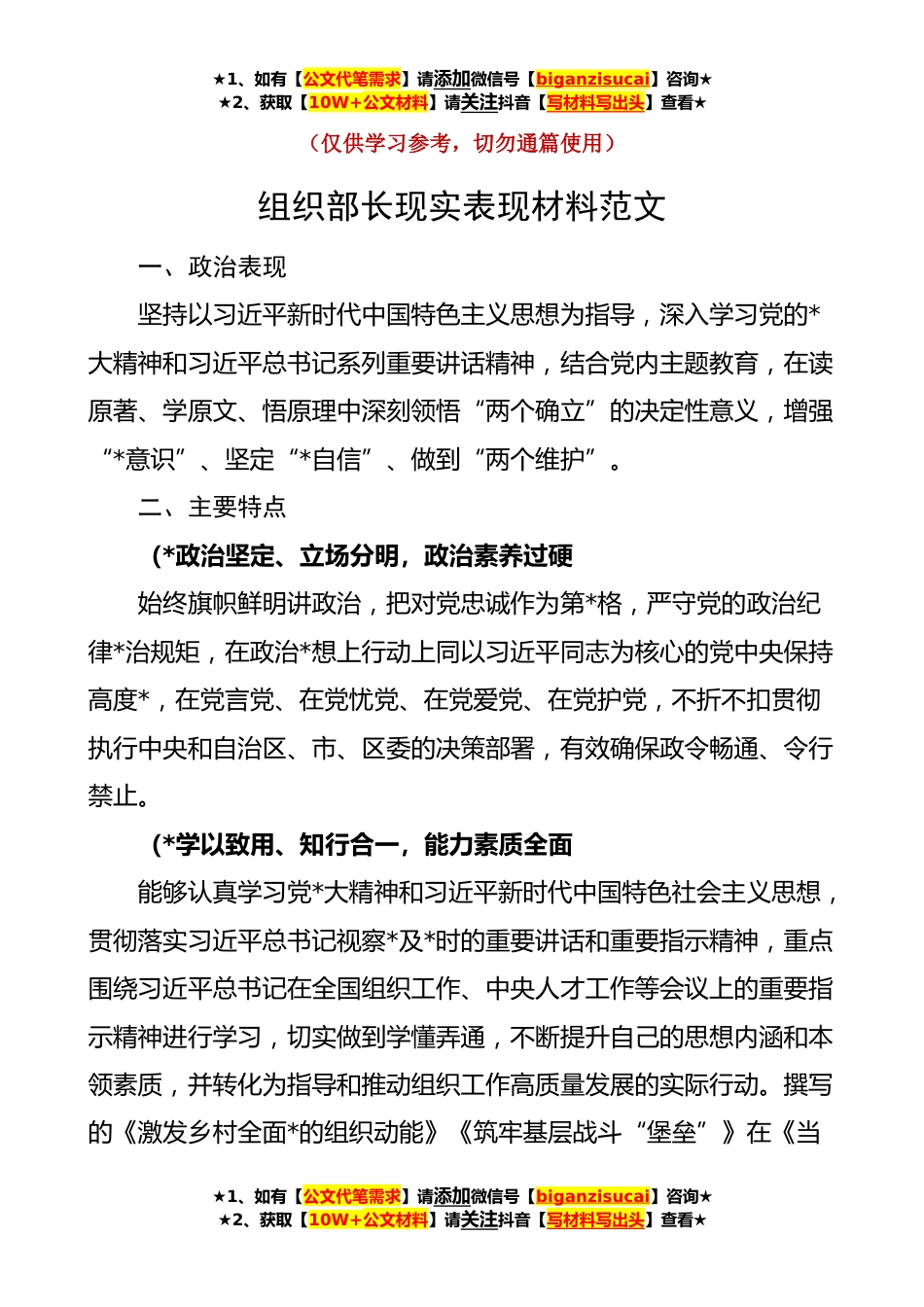 ★1、如有【公文代笔需求】请添加微信号【biganzisucai】咨询★
★2、获取【10W+公文材料】请关注抖音【写材料写出头】查看★

（仅供学习参考，切勿通篇使用）

组织部长现实表现材料范文

一、政治表现

坚持以习近平新时代中国特色主义思想为指导，深入学习党的*大精神和习近平总书记系列重要讲话精神，结合党内主题教育，在读原著、学原文、悟原理中深刻领悟“两个确立”的决定性意义，增强“*意识”、坚定“*自信”、做到“两个维护”。

二、主要特点

（*政治坚定、立场分明，政治素养过硬

始终旗帜鲜明讲政治，把对党忠诚作为第*格，严守党的政治纪律*治规矩，在政治*想上行动上同以习近平同志为核心的党中央保持高度*，在党言党、在党忧党、在党爱党、在党护党，不折不扣贯彻执行中央和自治区、市、区委的决策部署，有效确保政令畅通、令行禁止。

（*学以致用、知行合一，能力素质全面

能够认真学习党*大精神和习近平新时代中国特色社会主义思想，贯彻落实习近平总书记视察*及*时的重要讲话和重要指示精神，重点围绕习近平总书记在全国组织工作、中央人才工作等会议上的重要指示精神进行学习，切实做到学懂弄通，不断提升自己的思想内涵和本领素质，并转化为指导和推动组织工作高质量发展的实际行动。撰写的《激发乡村全面*的组织动能》《筑牢基层战斗“堡垒”》在《当

★1、如有【公文代笔需求】请添加微信号【biganzisucai】咨询★
★2、获取【10W+公文材料】请关注抖音【写材料写出头】查看★